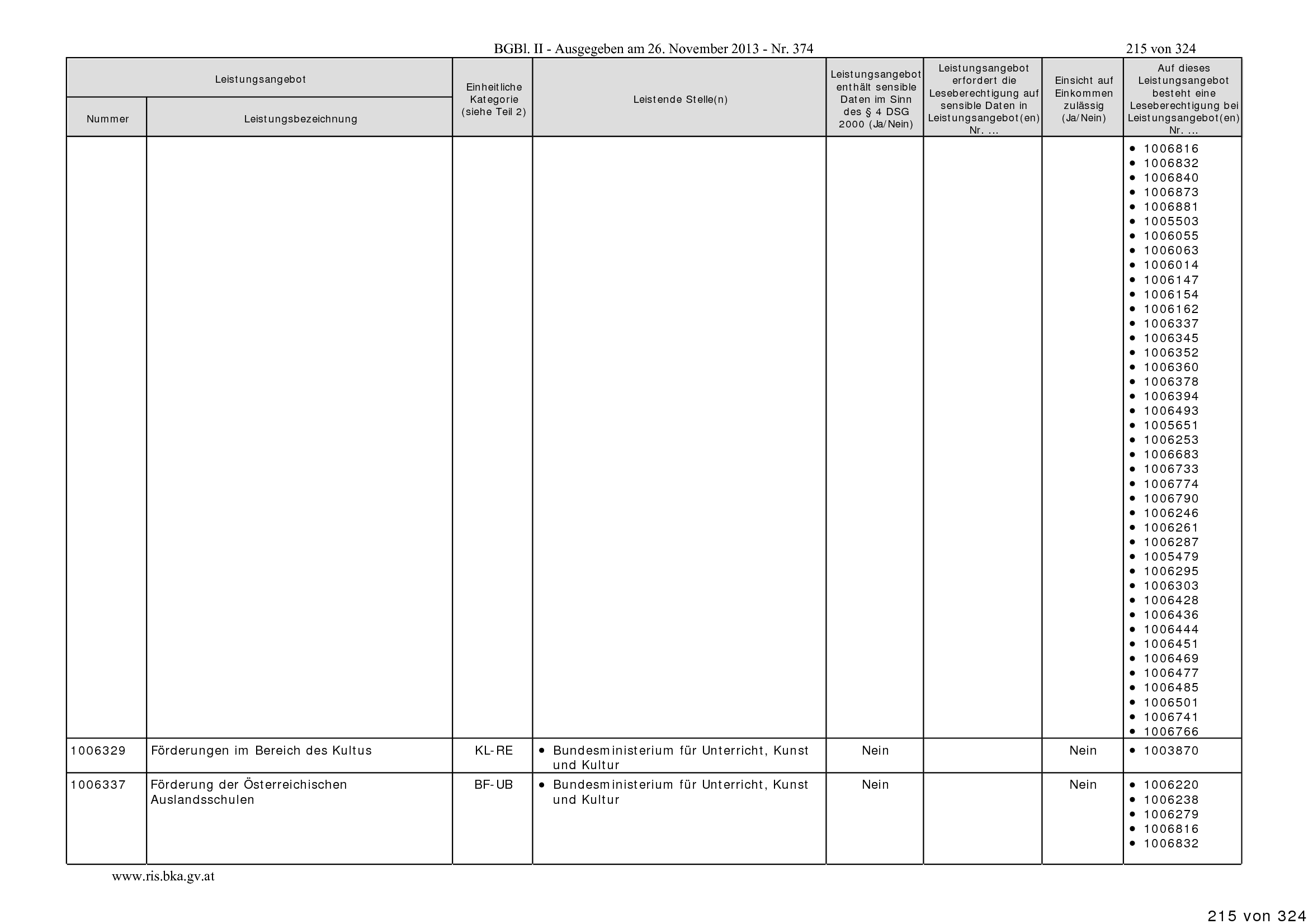 BGBl. II - Ausgegeben am 26. November 2013 - Nr. 374 215 von 324

| Leistungsangebot | | Einheitliche Kategorie (siehe Teil 2) | Leistende Stelle(n) | Leistungsangebot enthält sensible Daten im Sinn des § 4 DSG 2000 (Ja/Nein) | Leistungsangebot erfordert die Leseberechtigung auf sensible Daten in Leistungsangebot(en) Nr. ... | Einsicht auf Einkommen zulässig (Ja/Nein) | Auf dieses Leistungsangebot besteht eine Leseberechtigung bei Leistungsangebot(en) Nr. ... |
|---|---|---|---|---|---|---|---|
| Nummer | Leistungsbezeichnung | | | | | | |
| | | | | | | | • 1006816 • 1006832 • 1006840 • 1006873 • 1006881 • 1005503 • 1006055 • 1006063 • 1006014 • 1006147 • 1006154 • 1006162 • 1006337 • 1006345 • 1006352 • 1006360 • 1006378 • 1006394 • 1006493 • 1005651 • 1006253 • 1006683 • 1006733 • 1006774 • 1006790 • 1006246 • 1006261 • 1006287 • 1005479 • 1006295 • 1006303 • 1006428 • 1006436 • 1006444 • 1006451 • 1006469 • 1006477 • 1006485 • 1006501 • 1006741 • 1006766 |
| 1006329 | Förderungen im Bereich des Kultus | KL-RE | • Bundesministerium für Unterricht, Kunst und Kultur | Nein | | Nein | • 1003870 |
| 1006337 | Förderung der Österreichischen Auslandsschulen | BF-UB | • Bundesministerium für Unterricht, Kunst und Kultur | Nein | | Nein | • 1006220 • 1006238 • 1006279 • 1006816 • 1006832 |

www.ris.bka.gv.at

215 von 324